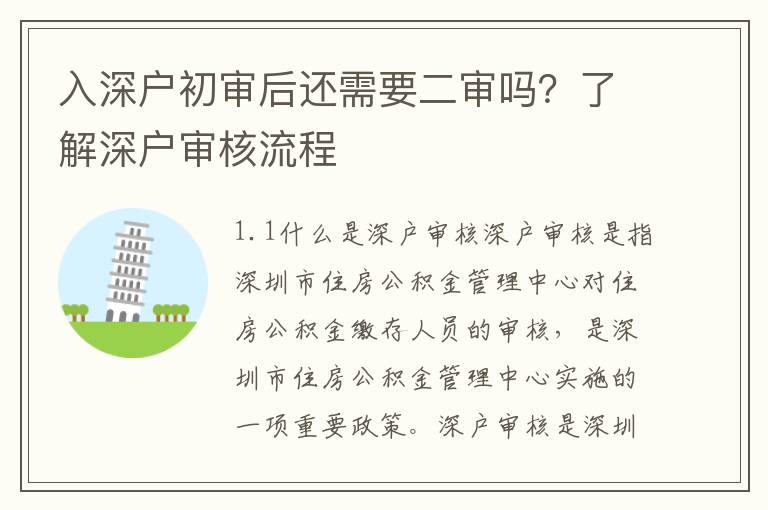 入深户初审后还需要二审吗？了解深户审核流程

1.1什么是深户审核深户审核是指深圳市住房公积金管理中心对住房公积金缴存人员的审核，是深圳市住房公积金管理中心实施的一项重要政策。深户审核是深圳